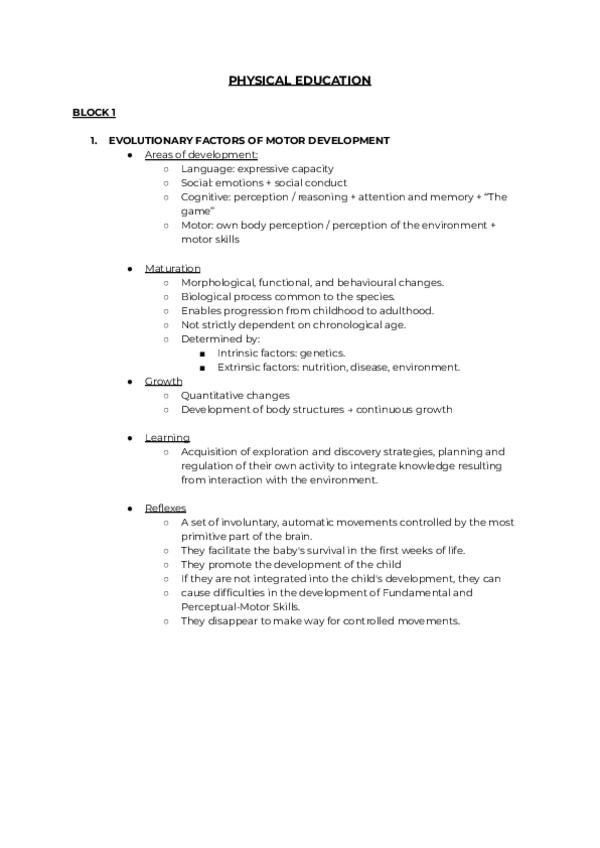 PHYSICAL EDUCATION

BLOCK 1

1. EVOLUTIONARY FACTORS OF MOTOR DEVELOPMENT

- Areas of development:
  - Language: expressive capacity
  - Social: emotions + social conduct
  - Cognitive: perception / reasoning + attention and memory + "The game"
  - Motor: own body perception / perception of the environment + motor skills

- Maturation
  - Morphological, functional, and behavioural changes.
  - Biological process common to the species.
  - Enables progression from childhood to adulthood.
  - Not strictly dependent on chronological age.
  - Determined by:
    - Intrinsic factors: genetics.
    - Extrinsic factors: nutrition, disease, environment.
- Growth
  - Quantitative changes
  - Development of body structures + continuous growth

- Learning
  - Acquisition of exploration and discovery strategies, planning and regulation of their own activity to integrate knowledge resulting from interaction with the environment.

- Reflexes
  - A set of involuntary, automatic movements controlled by the most primitive part of the brain.
  - They facilitate the baby's survival in the first weeks of life.
  - They promote the development of the child
  - If they are not integrated into the child's development, they can
  - cause difficulties in the development of Fundamental and Perceptual-Motor Skills.
  - They disappear to make way for controlled movements.